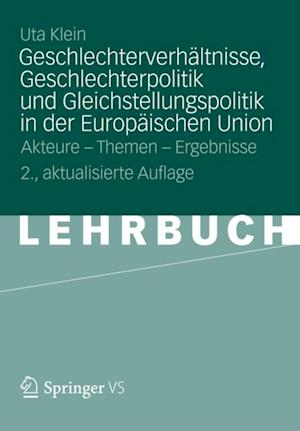 Uta Klein

Geschlechterverhältnisse, Geschlechterpolitik und Gleichstellungspolitik in der Europäischen Union

Akteure – Themen – Ergebnisse

2., aktualisierte Auflage

LEHRBUCH

Springer VS